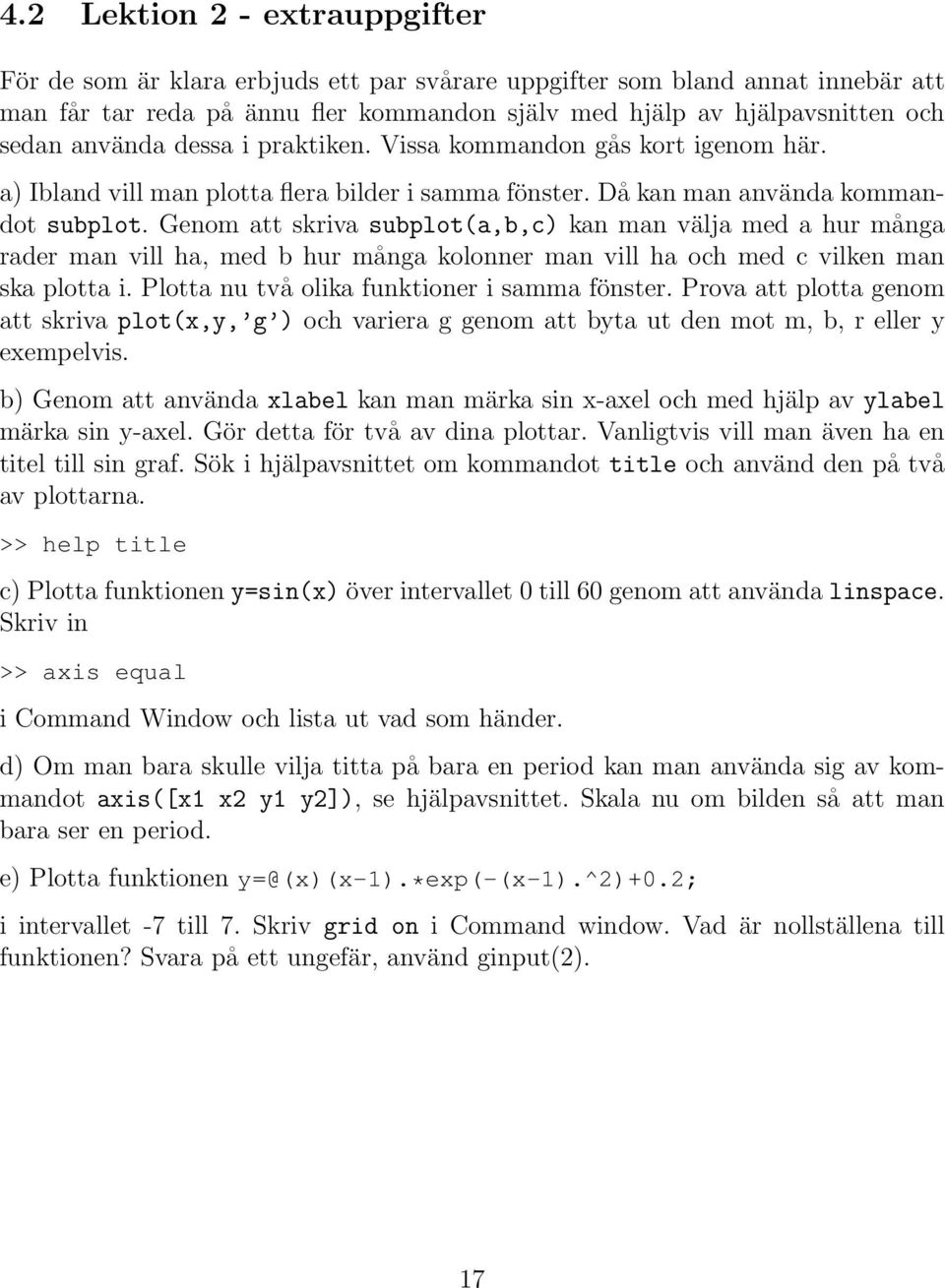 4.2 Lektion 2 - extrauppgifter

För de som är klara erbjuds ett par svårare uppgifter som bland annat innebär att man får tar reda på ännu fler kommandon själv med hjälp av hjälpavsnitten och sedan använda dessa i praktiken. Vissa kommandon gås kort igenom här.

a) Ibland vill man plotta flera bilder i samma fönster. Då kan man använda kommandot subplot. Genom att skriva subplot(a,b,c) kan man välja med a hur många rader man vill ha, med b hur många kolonner man vill ha och med c vilken man ska plotta i. Plotta nu två olika funktioner i samma fönster. Prova att plotta genom att skriva plot(x,y,'g') och variera g genom att byta ut den mot m, b, r eller y exempelvis.

b) Genom att använda xlabel kan man märka sin x-axel och med hjälp av ylabel märka sin y-axel. Gör detta för två av dina plottar. Vanligtvis vill man även ha en titel till sin graf. Sök i hjälpavsnittet om kommandot title och använd den på två av plottarna.

>> help title

c) Plotta funktionen y=sin(x) över intervallet 0 till 60 genom att använda linspace. Skriv in

>> axis equal

i Command Window och lista ut vad som händer.

d) Om man bara skulle vilja titta på bara en period kan man använda sig av kommandot axis([x1 x2 y1 y2]), se hjälpavsnittet. Skala nu om bilden så att man bara ser en period.

e) Plotta funktionen y=@(x)(x-1).*exp(-(x-1).^2)+0.2;

i intervallet -7 till 7. Skriv grid on i Command window. Vad är nollställena till funktionen? Svara på ett ungefär, använd ginput(2).

17